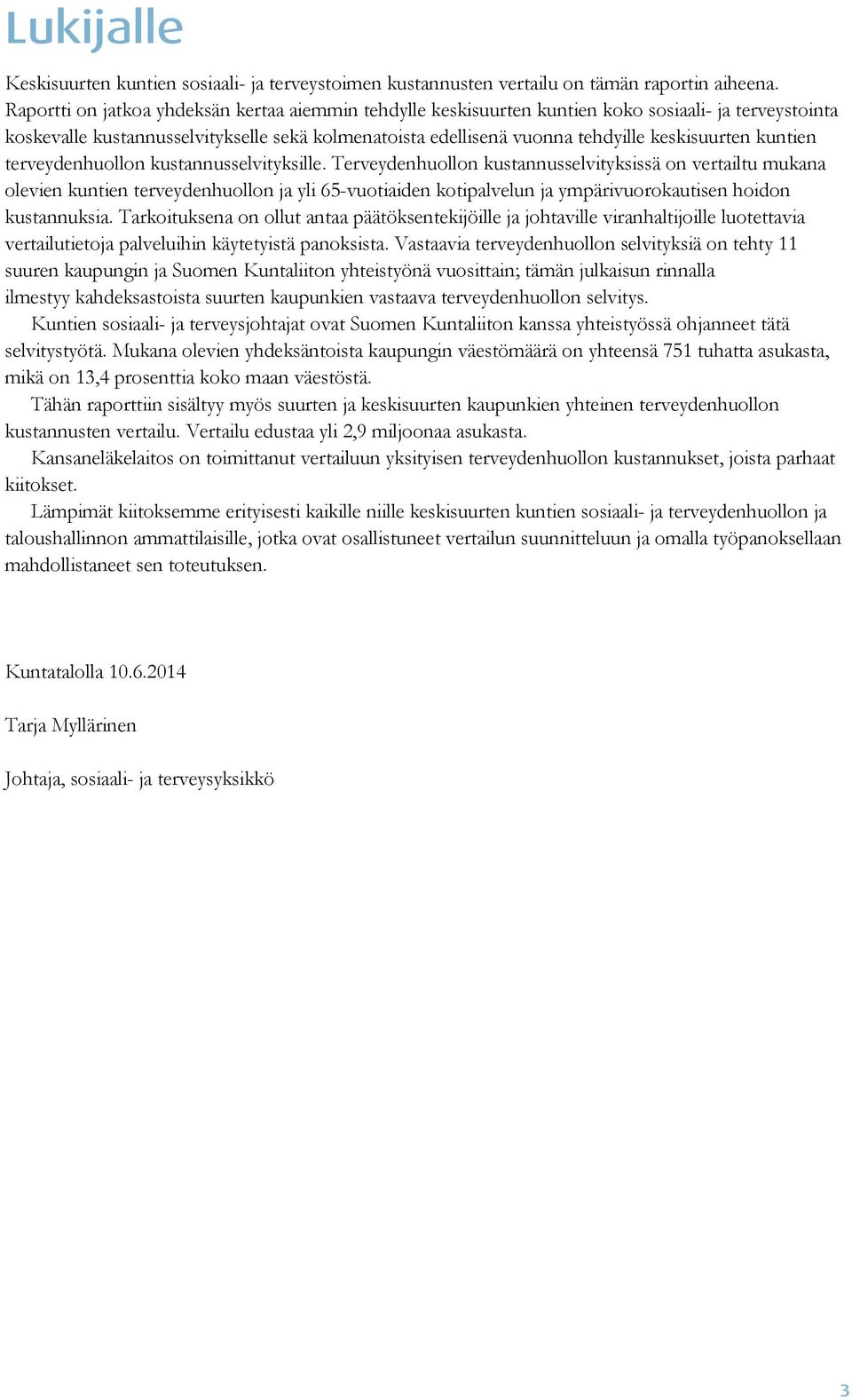 Lukijalle

Keskisuurten kuntien sosiaali- ja terveystoimen kustannusten vertailu on tämän raportin aiheena. Raportti on jatkoa yhdeksän kertaa aiemmin tehdylle keskisuurten kuntien koko sosiaali- ja terveystointa koskevalle kustannusselvitykselle sekä kolmenatoista edellisenä vuonna tehdyille keskisuurten kuntien terveydenhuollon kustannusselvityksille. Terveydenhuollon kustannusselvityksissä on vertailtu mukana olevien kuntien terveydenhuollon ja yli 65-vuotiaiden kotipalvelun ja ympärivuorokautisen hoidon kustannuksia. Tarkoituksena on ollut antaa päätöksentekijöille ja johtaville viranhaltijoille luotettavia vertailutietoja palveluihin käytetyistä panoksista. Vastaavia terveydenhuollon selvityksiä on tehty 11 suuren kaupungin ja Suomen Kuntaliiton yhteistyönä vuosittain; tämän julkaisun rinnalla ilmestyy kahdeksastoista suurten kaupunkien vastaava terveydenhuollon selvitys.

Kuntien sosiaali- ja terveysjohtajat ovat Suomen Kuntaliiton kanssa yhteistyössä ohjanneet tätä selvitystyötä. Mukana olevien yhdeksäntoista kaupungin väestömäärä on yhteensä 751 tuhatta asukasta, mikä on 13,4 prosenttia koko maan väestöstä.

Tähän raporttiin sisältyy myös suurten ja keskisuurten kaupunkien yhteinen terveydenhuollon kustannusten vertailu. Vertailu edustaa yli 2,9 miljoonaa asukasta.

Kansaneläkelaitos on toimittanut vertailuun yksityisen terveydenhuollon kustannukset, joista parhaat kiitokset.

Lämpimät kiitoksemme erityisesti kaikille niille keskisuurten kuntien sosiaali- ja terveydenhuollon ja taloushallinnon ammattilaisille, jotka ovat osallistuneet vertailun suunnitteluun ja omalla työpanoksellaan mahdollistaneet sen toteutuksen.

Kuntatalolla 10.6.2014

Tarja Myllärinen

Johtaja, sosiaali- ja terveysyksikkö

3